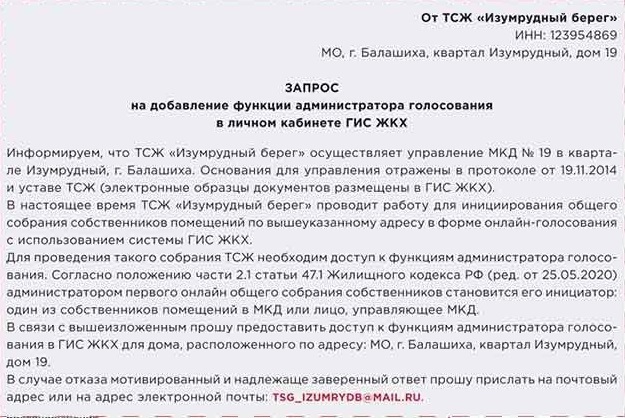 От ТСЖ «Изумрудный берег»
ИНН: 123954869
МО, г. Балашиха, квартал Изумрудный, дом 19

ЗАПРОС
на добавление функции администратора голосования
в личном кабинете ГИС ЖКХ

Информируем, что ТСЖ «Изумрудный берег» осуществляет управление МКД № 19 в квартале Изумрудный, г. Балашиха. Основания для управления отражены в протоколе от 19.11.2014 и уставе ТСЖ (электронные образцы документов размещены в ГИС ЖКХ).
В настоящее время ТСЖ «Изумрудный берег» проводит работу для инициирования общего собрания собственников помещений по вышеуказанному адресу в форме онлайн-голосования с использованием системы ГИС ЖКХ.
Для проведения такого собрания ТСЖ необходим доступ к функциям администратора голосования. Согласно положению части 2.1 статьи 47.1 Жилищного кодекса РФ (ред. от 25.05.2020) администратором первого онлайн общего собрания собственников становится его инициатор: один из собственников помещений в МКД или лицо, управляющее МКД.
В связи с вышеизложенным прошу предоставить доступ к функциям администратора голосования в ГИС ЖКХ для дома, расположенного по адресу: МО, г. Балашиха, квартал Изумрудный, дом 19.
В случае отказа мотивированный и надлежаще заверенный ответ прошу прислать на почтовый адрес или на адрес электронной почты: TSG_IZUMRYDB@MAIL.RU.